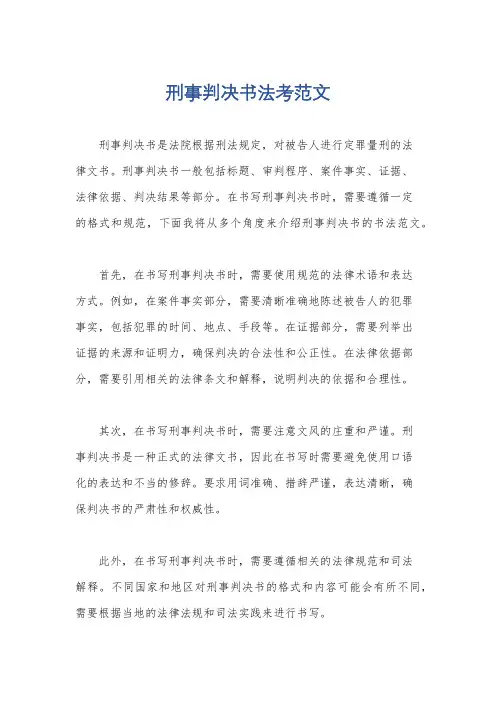 刑事判决书法考范文

刑事判决书是法院根据刑法规定，对被告人进行定罪量刑的法律文书。刑事判决书一般包括标题、审判程序、案件事实、证据、法律依据、判决结果等部分。在书写刑事判决书时，需要遵循一定的格式和规范，下面我将从多个角度来介绍刑事判决书的书法范文。

首先，在书写刑事判决书时，需要使用规范的法律术语和表达方式。例如，在案件事实部分，需要清晰准确地陈述被告人的犯罪事实，包括犯罪的时间、地点、手段等。在证据部分，需要列举出证据的来源和证明力，确保判决的合法性和公正性。在法律依据部分，需要引用相关的法律条文和解释，说明判决的依据和合理性。

其次，在书写刑事判决书时，需要注意文风的庄重和严谨。刑事判决书是一种正式的法律文书，因此在书写时需要避免使用口语化的表达和不当的修辞。要求用词准确、措辞严谨，表达清晰，确保判决书的严肃性和权威性。

此外，在书写刑事判决书时，需要遵循相关的法律规范和司法解释。不同国家和地区对刑事判决书的格式和内容可能会有所不同，需要根据当地的法律法规和司法实践来进行书写。